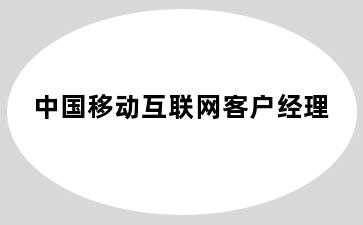 中国移动互联网客户经理